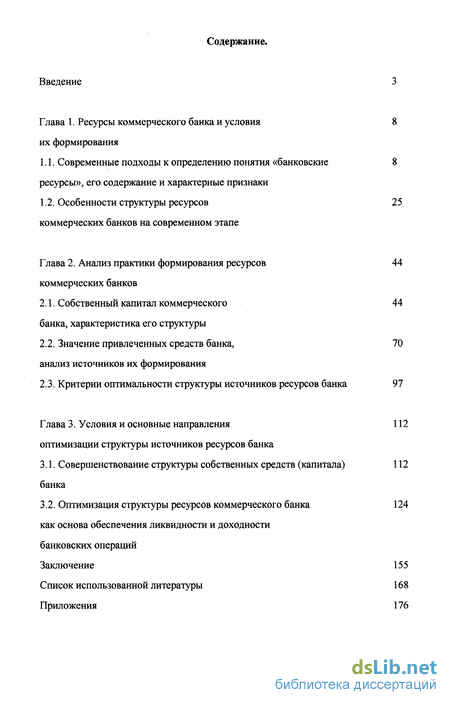 Содержание.

Введение 3

Глава 1. Ресурсы коммерческого банка и условия их формирования 8

1.1. Современные подходы к определению понятия «банковские ресурсы», его содержание и характерные признаки 8

1.2. Особенности структуры ресурсов коммерческих банков на современном этапе 25

Глава 2. Анализ практики формирования ресурсов коммерческих банков 44

2.1. Собственный капитал коммерческого банка, характеристика его структуры 44

2.2. Значение привлеченных средств банка, анализ источников их формирования 70

2.3. Критерии оптимальности структуры источников ресурсов банка 97

Глава 3. Условия и основные направления оптимизации структуры источников ресурсов банка 112

3.1. Совершенствование структуры собственных средств (капитала) банка 112

3.2. Оптимизация структуры ресурсов коммерческого банка как основа обеспечения ликвидности и доходности банковских операций 124

Заключение 155

Список использованной литературы 168

Приложения 176

dsLib.net
библиотека диссертаций